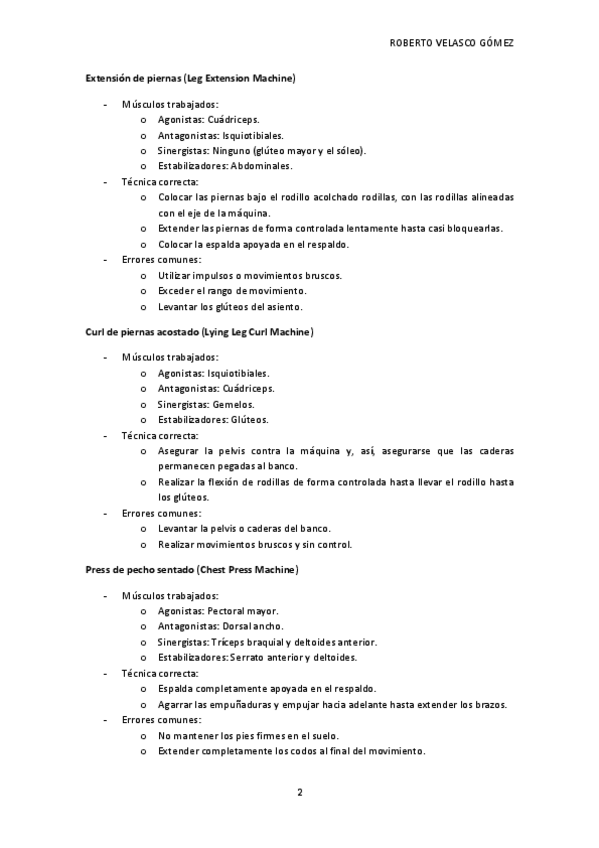 ROBERTO VELASCO GÓMEZ

Extensión de piernas (Leg Extension Machine)

- Músculos trabajados:
  o Agonistas: Cuádriceps.
  o Antagonistas: Isquiotibiales.
  o Sinergistas: Ninguno (glúteo mayor y el sóleo).
  o Estabilizadores: Abdominales.
- Técnica correcta:
  o Colocar las piernas bajo el rodillo acolchado rodillas, con las rodillas alineadas con el eje de la máquina.
  o Extender las piernas de forma controlada lentamente hasta casi bloquearlas.
  o Colocar la espalda apoyada en el respaldo.
- Errores comunes:
  o Utilizar impulsos o movimientos bruscos.
  o Exceder el rango de movimiento.
  o Levantar los glúteos del asiento.

Curl de piernas acostado (Lying Leg Curl Machine)

- Músculos trabajados:
  o Agonistas: Isquiotibiales.
  o Antagonistas: Cuádriceps.
  o Sinergistas: Gemelos.
  o Estabilizadores: Glúteos.
- Técnica correcta:
  o Asegurar la pelvis contra la máquina y, así, asegurarse que las caderas permanecen pegadas al banco.
  o Realizar la flexión de rodillas de forma controlada hasta llevar el rodillo hasta los glúteos.
- Errores comunes:
  o Levantar la pelvis o caderas del banco.
  o Realizar movimientos bruscos y sin control.

Press de pecho sentado (Chest Press Machine)

- Músculos trabajados:
  o Agonistas: Pectoral mayor.
  o Antagonistas: Dorsal ancho.
  o Sinergistas: Tríceps braquial y deltoides anterior.
  o Estabilizadores: Serrato anterior y deltoides.
- Técnica correcta:
  o Espalda completamente apoyada en el respaldo.
  o Agarrar las empuñaduras y empujar hacia adelante hasta extender los brazos.
- Errores comunes:
  o No mantener los pies firmes en el suelo.
  o Extender completamente los codos al final del movimiento.

2